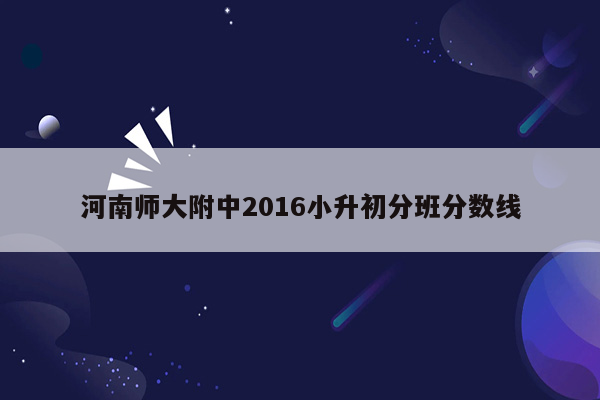 河南师大附中2016小升初分班分数线